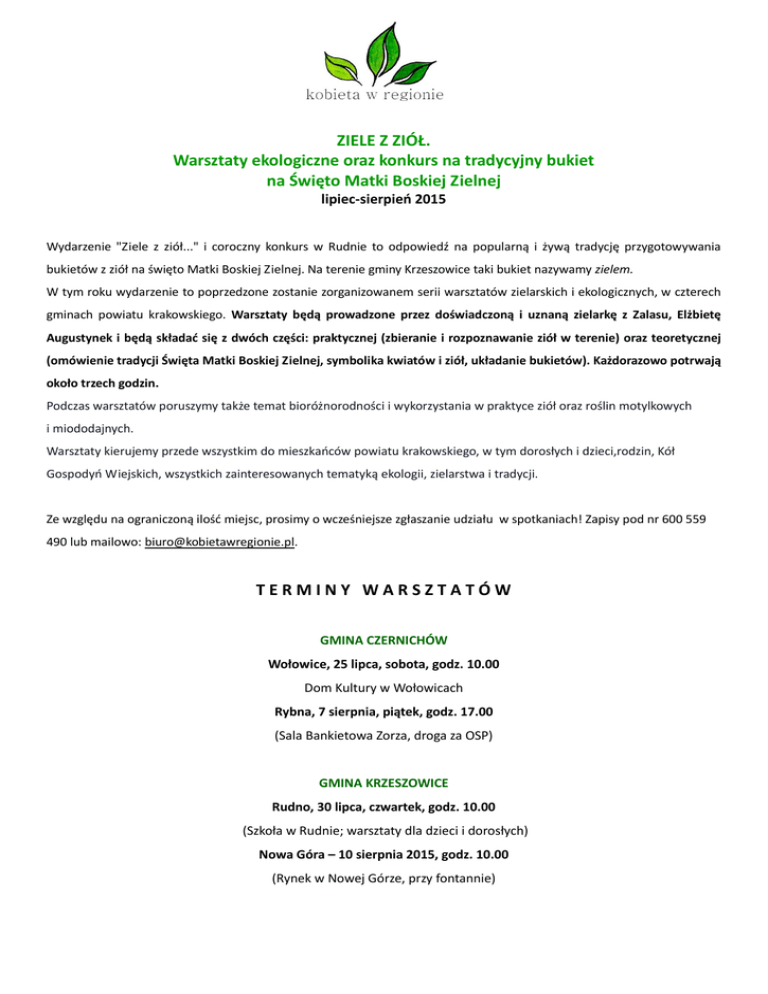 kobieta w regionie

ZIELE Z ZIÓŁ.
Warsztaty ekologiczne oraz konkurs na tradycyjny bukiet
na Święto Matki Boskiej Zielnej
lipiec-sierpień 2015

Wydarzenie "Ziele z ziół..." i coroczny konkurs w Rudnie to odpowiedź na popularną i żywą tradycję przygotowywania bukietów z ziół na święto Matki Boskiej Zielnej. Na terenie gminy Krzeszowice taki bukiet nazywamy zielem.

W tym roku wydarzenie to poprzedzone zostanie zorganizowanem serii warsztatów zielarskich i ekologicznych, w czterech gminach powiatu krakowskiego. Warsztaty będą prowadzone przez doświadczoną i uznaną zielarkę z Zalasu, Elżbietę Augustynek i będą składać się z dwóch części: praktycznej (zbieranie i rozpoznawanie ziół w terenie) oraz teoretycznej (omówienie tradycji Święta Matki Boskiej Zielnej, symbolika kwiatów i ziół, układanie bukietów). Każdorazowo potrwają około trzech godzin.

Podczas warsztatów poruszymy także temat bioróżnorodności i wykorzystania w praktyce ziół oraz roślin motylkowych i miododajnych.

Warsztaty kierujemy przede wszystkim do mieszkańców powiatu krakowskiego, w tym dorosłych i dzieci,rodzin, Kół Gospodyń Wiejskich, wszystkich zainteresowanych tematyką ekologii, zielarstwa i tradycji.

Ze względu na ograniczoną ilość miejsc, prosimy o wcześniejsze zgłaszanie udziału w spotkaniach! Zapisy pod nr 600 559 490 lub mailowo: biuro@kobietawregionie.pl.

TERMINY WARSZTATÓW

GMINA CZERNICHÓW

Wołowice, 25 lipca, sobota, godz. 10.00

Dom Kultury w Wołowicach

Rybna, 7 sierpnia, piątek, godz. 17.00

(Sala Bankietowa Zorza, droga za OSP)

GMINA KRZESZOWICE

Rudno, 30 lipca, czwartek, godz. 10.00

(Szkoła w Rudnie; warsztaty dla dzieci i dorosłych)

Nowa Góra – 10 sierpnia 2015, godz. 10.00

(Rynek w Nowej Górze, przy fontannie)